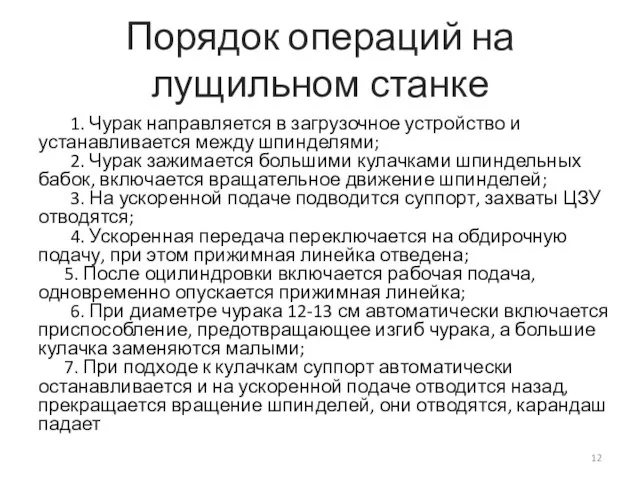 Порядок операций на лущильном станке

1. Чурак направляется в загрузочное устройство и устанавливается между шпинделями;

2. Чурак зажимается большими кулачками шпиндельных бабок, включается вращательное движение шпинделей;

3. На ускоренной подаче подводится суппорт, захваты ЦЗУ отводятся;

4. Ускоренная передача переключается на обдирочную подачу, при этом прижимная линейка отведена;

5. После оцилиндровки включается рабочая подача, одновременно опускается прижимная линейка;

6. При диаметре чурака 12-13 см автоматически включается приспособление, предотвращающее изгиб чурака, а большие кулачка заменяются малыми;

7. При подходе к кулачкам суппорт автоматически останавливается и на ускоренной подаче отводится назад, прекращается вращение шпинделей, они отводятся, карандаш падает

12